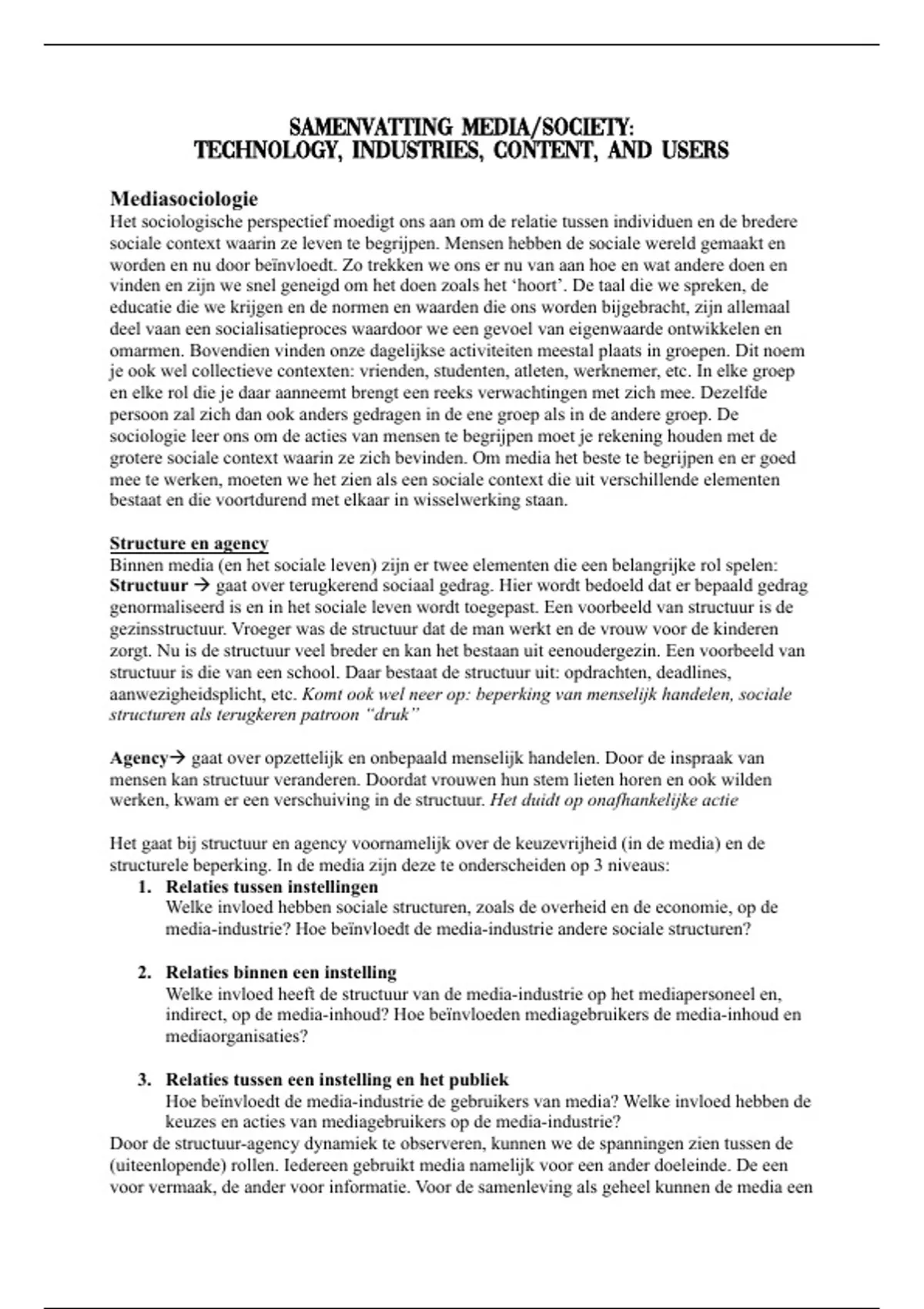 SAMENVATTING MEDIA/SOCIETY:
TECHNOLOGY, INDUSTRIES, CONTENT, AND USERS

Mediasociologie
Het sociologische perspectief moedigt ons aan om de relatie tussen individuen en de bredere sociale context waarin ze leven te begrijpen. Mensen hebben de sociale wereld gemaakt en worden en nu door beïnvloedt. Zo trekken we ons er nu van aan hoe en wat andere doen en vinden en zijn we snel geneigd om het doen zoals het 'hoort'. De taal die we spreken, de educatie die we krijgen en de normen en waarden die ons worden bijgebracht, zijn allemaal deel vaan een socialisatieproces waardoor we een gevoel van eigenwaarde ontwikkelen en omarmen. Bovendien vinden onze dagelijkse activiteiten meestal plaats in groepen. Dit noem je ook wel collectieve contexten: vrienden, studenten, atleten, werknemer, etc. In elke groep en elke rol die je daar aanneemt brengt een reeks verwachtingen met zich mee. Dezelfde persoon zal zich dan ook anders gedragen in de ene groep als in de andere groep. De sociologie leer ons om de acties van mensen te begrijpen moet je rekening houden met de grotere sociale context waarin ze zich bevinden. Om media het beste te begrijpen en er goed mee te werken, moeten we het zien als een sociale context die uit verschillende elementen bestaat en die voortdurend met elkaar in wisselwerking staan.

Structure en agency
Binnen media (en het sociale leven) zijn er twee elementen die een belangrijke rol spelen:
Structuur → gaat over terugkerend sociaal gedrag. Hier wordt bedoeld dat er bepaald gedrag genormaliseerd is en in het sociale leven wordt toegepast. Een voorbeeld van structuur is de gezinsstructuur. Vroeger was de structuur dat de man werkt en de vrouw voor de kinderen zorgt. Nu is de structuur veel breder en kan het bestaan uit eenoudergezin. Een voorbeeld van structuur is die van een school. Daar bestaat de structuur uit: opdrachten, deadlines, aanwezigheidsplicht, etc. Komt ook wel neer op: beperking van menselijk handelen, sociale structuren als terugkeren patroon "druk"

Agency→ gaat over opzettelijk en onbepaald menselijk handelen. Door de inspraak van mensen kan structuur veranderen. Doordat vrouwen hun stem lieten horen en ook wilden werken, kwam er een verschuiving in de structuur. Het duidt op onafhankelijke actie

Het gaat bij structuur en agency voornamelijk over de keuzevrijheid (in de media) en de structurele beperking. In de media zijn deze te onderscheiden op 3 niveaus:
1. Relaties tussen instellingen
Welke invloed hebben sociale structuren, zoals de overheid en de economie, op de media-industrie? Hoe beïnvloedt de media-industrie andere sociale structuren?

2. Relaties binnen een instelling
Welke invloed heeft de structuur van de media-industrie op het mediapersoneel en, indirect, op de media-inhoud? Hoe beïnvloeden mediagebruikers de media-inhoud en mediaorganisaties?

3. Relaties tussen een instelling en het publiek
Hoe beïnvloedt de media-industrie de gebruikers van media? Welke invloed hebben de keuzes en acties van mediagebruikers op de media-industrie?
Door de structuur-agency dynamiek te observeren, kunnen we de spanningen zien tussen de (uiteenlopende) rollen. Iedereen gebruikt media namelijk voor een ander doeleinde. De een voor vermaak, de ander voor informatie. Voor de samenleving als geheel kunnen de media een